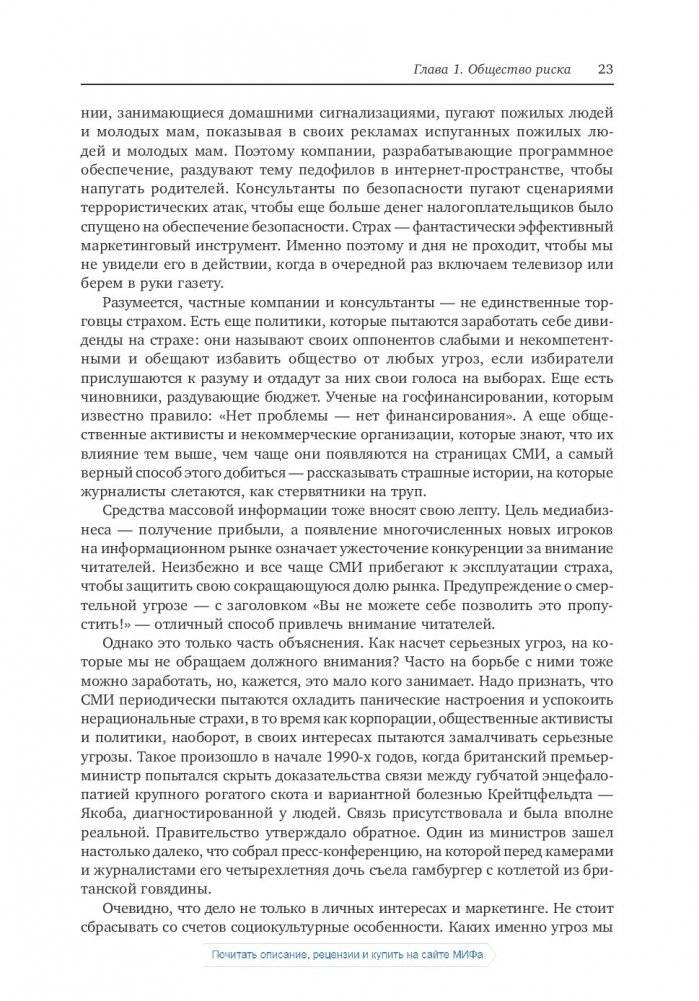 Глава 1. Общество риска 23

нии, занимающиеся домашними сигнализациями, пугают пожилых людей и молодых мам, показывая в своих рекламах испуганных пожилых людей и молодых мам. Поэтому компании, разрабатывающие программное обеспечение, раздувают тему педофилов в интернет-пространстве, чтобы напугать родителей. Консультанты по безопасности пугают сценариями террористических атак, чтобы еще больше денег налогоплательщиков было спущено на обеспечение безопасности. Страх — фантастически эффективный маркетинговый инструмент. Именно поэтому и дня не проходит, чтобы мы не увидели его в действии, когда в очередной раз включаем телевизор или берем в руки газету.

Разумеется, частные компании и консультанты — не единственные торговцы страхом. Есть еще политики, которые пытаются заработать себе дивиденды на страхе: они называют своих оппонентов слабыми и некомпетентными и обещают избавить общество от любых угроз, если избиратели прислушаются к разуму и отдадут за них свои голоса на выборах. Еще есть чиновники, раздувающие бюджет. Ученые на госфинансировании, которым известно правило: «Нет проблемы — нет финансирования». А еще общественные активисты и некоммерческие организации, которые знают, что их влияние тем выше, чем чаще они появляются на страницах СМИ, а самый верный способ этого добиться — рассказывать страшные истории, на которые журналисты слетаются, как стервятники на труп.

Средства массовой информации тоже вносят свою лепту. Цель медиабизнеса — получение прибыли, а появление многочисленных новых игроков на информационном рынке означает ужесточение конкуренции за внимание читателей. Неизбежно и все чаще СМИ прибегают к эксплуатации страха, чтобы защитить свою сокращающуюся долю рынка. Предупреждение о смертельной угрозе — с заголовком «Вы не можете себе позволить это пропустить!» — отличный способ привлечь внимание читателей.

Однако это только часть объяснения. Как насчет серьезных угроз, на которые мы не обращаем должного внимания? Часто на борьбе с ними тоже можно заработать, но, кажется, это мало кого занимает. Надо признать, что СМИ периодически пытаются охладить панические настроения и успокоить нерациональные страхи, в то время как корпорации, общественные активисты и политики, наоборот, в своих интересах пытаются замалчивать серьезные угрозы. Такое произошло в начале 1990-х годов, когда британский премьер-министр попытался скрыть доказательства связи между губчатой энцефалопатией крупного рогатого скота и вариантной болезнью Крейтцфельдта — Якоба, диагностированной у людей. Связь присутствовала и была вполне реальной. Правительство утверждало обратное. Один из министров зашел настолько далеко, что собрал пресс-конференцию, на которой перед камерами и журналистами его четырехлетняя дочь съела гамбургер с котлетой из британской говядины.

Очевидно, что дело не только в личных интересах и маркетинге. Не стоит сбрасывать со счетов социокультурные особенности. Каких именно угроз мы

Почитать описание, рецензии и купить на сайте МИФа